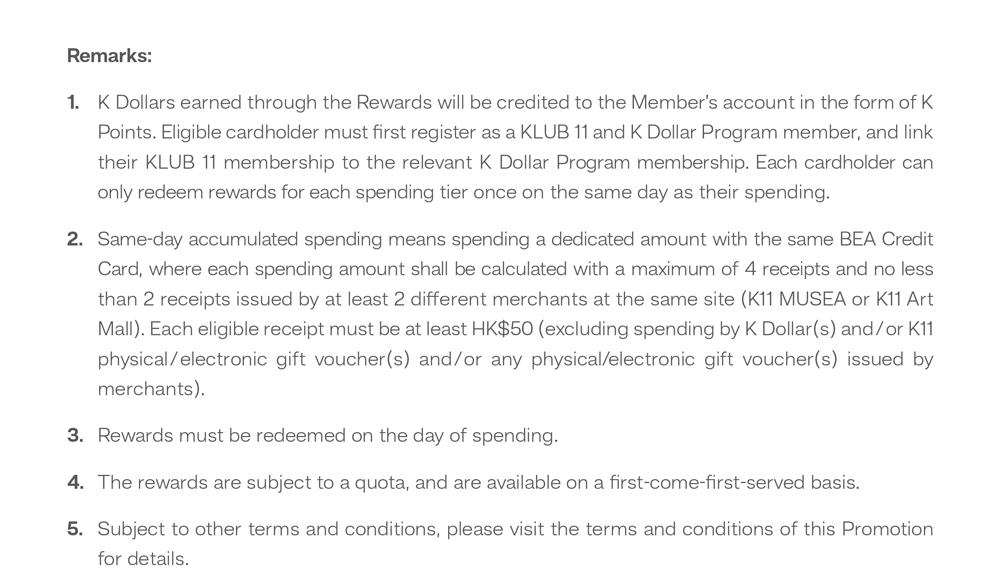 Remarks:

1. K Dollars earned through the Rewards will be credited to the Member's account in the form of K Points. Eligible cardholder must first register as a KLUB 11 and K Dollar Program member, and link their KLUB 11 membership to the relevant K Dollar Program membership. Each cardholder can only redeem rewards for each spending tier once on the same day as their spending.

2. Same-day accumulated spending means spending a dedicated amount with the same BEA Credit Card, where each spending amount shall be calculated with a maximum of 4 receipts and no less than 2 receipts issued by at least 2 different merchants at the same site (K11 MUSEA or K11 Art Mall). Each eligible receipt must be at least HK$50 (excluding spending by K Dollar(s) and/or K11 physical/electronic gift voucher(s) and/or any physical/electronic gift voucher(s) issued by merchants).

3. Rewards must be redeemed on the day of spending.

4. The rewards are subject to a quota, and are available on a first-come-first-served basis.

5. Subject to other terms and conditions, please visit the terms and conditions of this Promotion for details.